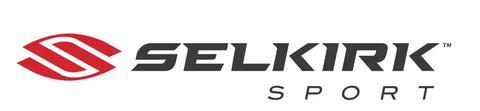 SELKIRK™
SPORT